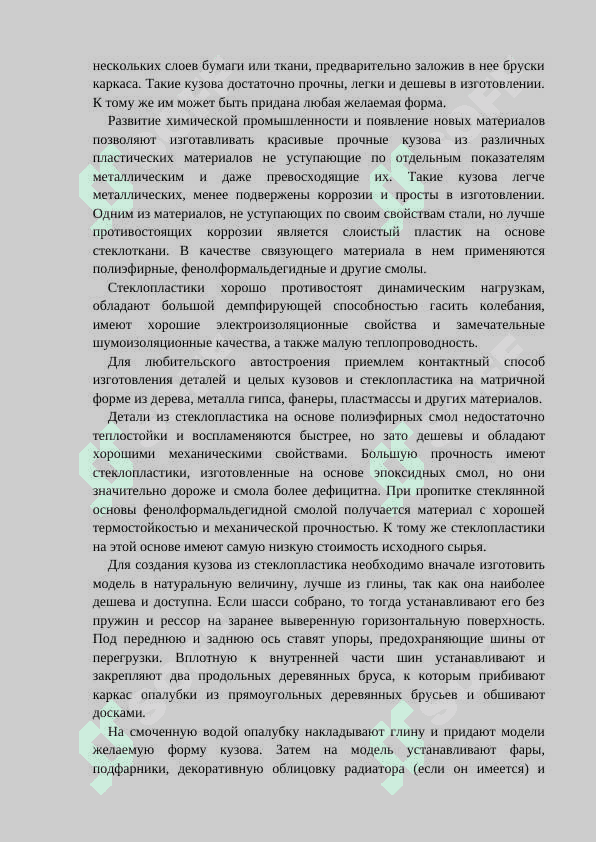 нескольких слоев бумаги или ткани, предварительно заложив в нее бруски каркаса. Такие кузова достаточно прочны, легки и дешевы в изготовлении. К тому же им может быть придана любая желаемая форма.

Развитие химической промышленности и появление новых материалов позволяют изготавливать красивые прочные кузова из различных пластических материалов не уступающие по отдельным показателям металлическим и даже превосходящие их. Такие кузова легче металлических, менее подвержены коррозии и просты в изготовлении. Одним из материалов, не уступающих по своим свойствам стали, но лучше противостоящих коррозии является слоистый пластик на основе стеклоткани. В качестве связующего материала в нем применяются полиэфирные, фенолформальдегидные и другие смолы.

Стеклопластики хорошо противостоят динамическим нагрузкам, обладают большой демпфирующей способностью гасить колебания, имеют хорошие электроизоляционные свойства и замечательные шумоизоляционные качества, а также малую теплопроводность.

Для любительского автостроения приемлем контактный способ изготовления деталей и целых кузовов и стеклопластика на матричной форме из дерева, металла гипса, фанеры, пластмассы и других материалов.

Детали из стеклопластика на основе полиэфирных смол недостаточно теплостойки и воспламеняются быстрее, но зато дешевы и обладают хорошими механическими свойствами. Большую прочность имеют стеклопластики, изготовленные на основе эпоксидных смол, но они значительно дороже и смола более дефицитна. При пропитке стеклянной основы фенолформальдегидной смолой получается материал с хорошей термостойкостью и механической прочностью. К тому же стеклопластики на этой основе имеют самую низкую стоимость исходного сырья.

Для создания кузова из стеклопластика необходимо вначале изготовить модель в натуральную величину, лучше из глины, так как она наиболее дешева и доступна. Если шасси собрано, то тогда устанавливают его без пружин и рессор на заранее выверенную горизонтальную поверхность. Под переднюю и заднюю ось ставят упоры, предохраняющие шины от перегрузки. Вплотную к внутренней части шин устанавливают и закрепляют два продольных деревянных бруса, к которым прибивают каркас опалубки из прямоугольных деревянных брусьев и обшивают досками.

На смоченную водой опалубку накладывают глину и придают модели желаемую форму кузова. Затем на модель устанавливают фары, подфарники, декоративную облицовку радиатора (если он имеется) и